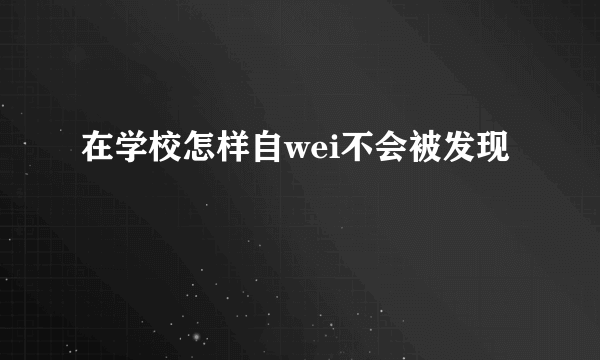 在学校怎样自wei不会被发现